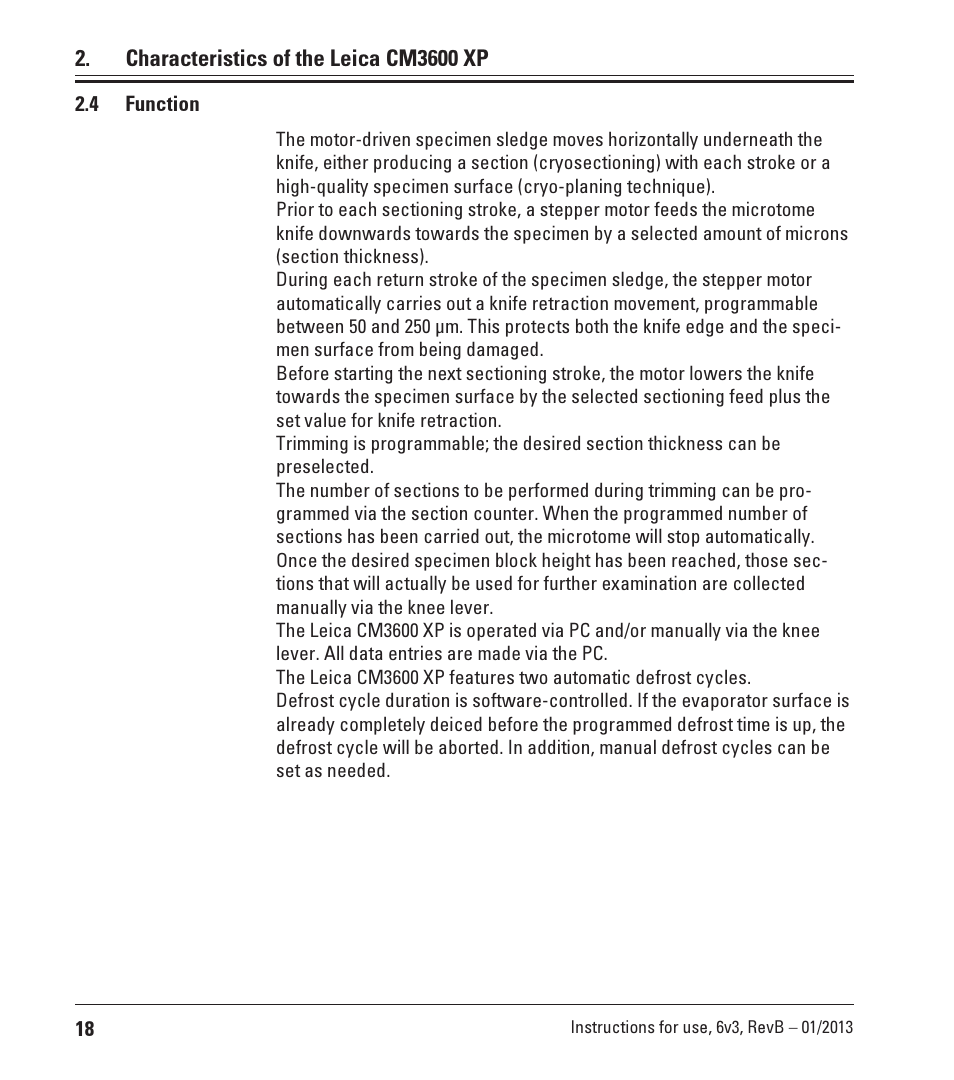 2. Characteristics of the Leica CM3600 XP

2.4 Function

The motor-driven specimen sledge moves horizontally underneath the knife, either producing a section (cryosectioning) with each stroke or a high-quality specimen surface (cryo-planing technique).
Prior to each sectioning stroke, a stepper motor feeds the microtome knife downwards towards the specimen by a selected amount of microns (section thickness).
During each return stroke of the specimen sledge, the stepper motor automatically carries out a knife retraction movement, programmable between 50 and 250 µm. This protects both the knife edge and the specimen surface from being damaged.
Before starting the next sectioning stroke, the motor lowers the knife towards the specimen surface by the selected sectioning feed plus the set value for knife retraction.
Trimming is programmable; the desired section thickness can be preselected.
The number of sections to be performed during trimming can be programmed via the section counter. When the programmed number of sections has been carried out, the microtome will stop automatically.
Once the desired specimen block height has been reached, those sections that will actually be used for further examination are collected manually via the knee lever.
The Leica CM3600 XP is operated via PC and/or manually via the knee lever. All data entries are made via the PC.
The Leica CM3600 XP features two automatic defrost cycles.
Defrost cycle duration is software-controlled. If the evaporator surface is already completely deiced before the programmed defrost time is up, the defrost cycle will be aborted. In addition, manual defrost cycles can be set as needed.

18 Instructions for use, 6v3, RevB – 01/2013